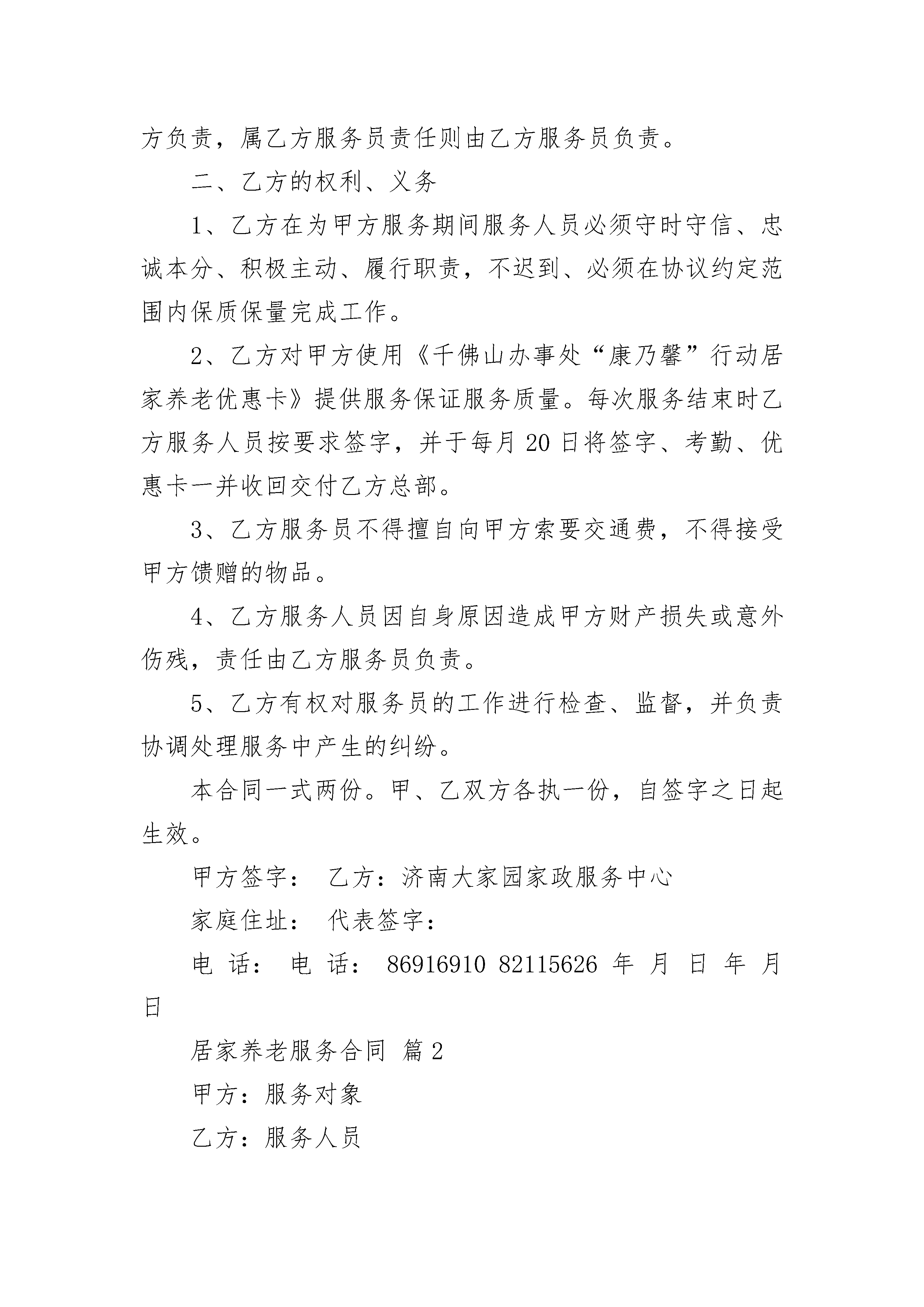 方负责，属乙方服务员责任则由乙方服务员负责。

二、乙方的权利、义务

1、乙方在为甲方服务期间服务人员必须守时守信、忠诚本分、积极主动、履行职责，不迟到、必须在协议约定范围内保质保量完成工作。

2、乙方对甲方使用《千佛山办事处“康乃馨”行动居家养老优惠卡》提供服务保证服务质量。每次服务结束时乙方服务人员按要求签字，并于每月20日将签字、考勤、优惠卡一并收回交付乙方总部。

3、乙方服务员不得擅自向甲方索要交通费，不得接受甲方馈赠的物品。

4、乙方服务人员因自身原因造成甲方财产损失或意外伤残，责任由乙方服务员负责。

5、乙方有权对服务员的工作进行检查、监督，并负责协调处理服务中产生的纠纷。

本合同一式两份。甲、乙双方各执一份，自签字之日起生效。

甲方签字： 乙方：济南大家园家政服务中心

家庭住址： 代表签字：

电 话： 电 话： 86916910 82115626 年 月 日 年 月 日

居家养老服务合同 篇2

甲方：服务对象

乙方：服务人员